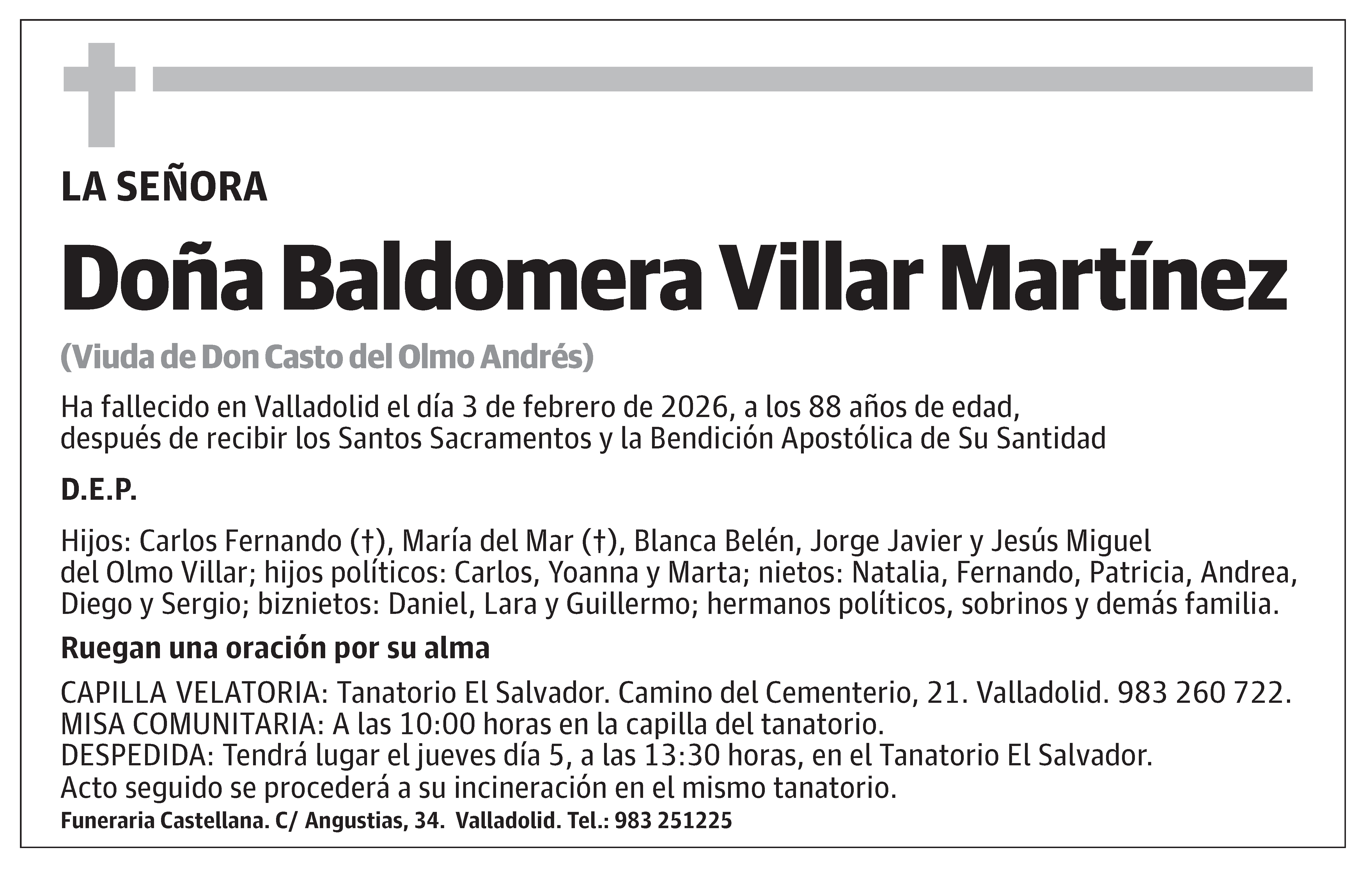 LA SEÑORA

Doña Baldomera Villar Martínez

(Viuda de Don Casto del Olmo Andrés)

Ha fallecido en Valladolid el día 3 de febrero de 2026, a los 88 años de edad, después de recibir los Santos Sacramentos y la Bendición Apostólica de Su Santidad

D.E.P.

Hijos: Carlos Fernando (†), María del Mar (†), Blanca Belén, Jorge Javier y Jesús Miguel del Olmo Villar; hijos políticos: Carlos, Yoanna y Marta; nietos: Natalia, Fernando, Patricia, Andrea, Diego y Sergio; biznietos: Daniel, Lara y Guillermo; hermanos políticos, sobrinos y demás familia.

Ruegan una oración por su alma

CAPILLA VELATORIA: Tanatorio El Salvador. Camino del Cementerio, 21. Valladolid. 983 260 722.
MISA COMUNITARIA: A las 10:00 horas en la capilla del tanatorio.
DESPEDIDA: Tendrá lugar el jueves día 5, a las 13:30 horas, en el Tanatorio El Salvador.
Acto seguido se procederá a su incineración en el mismo tanatorio.

Funeraria Castellana. C/ Angustias, 34. Valladolid. Tel.: 983 251225